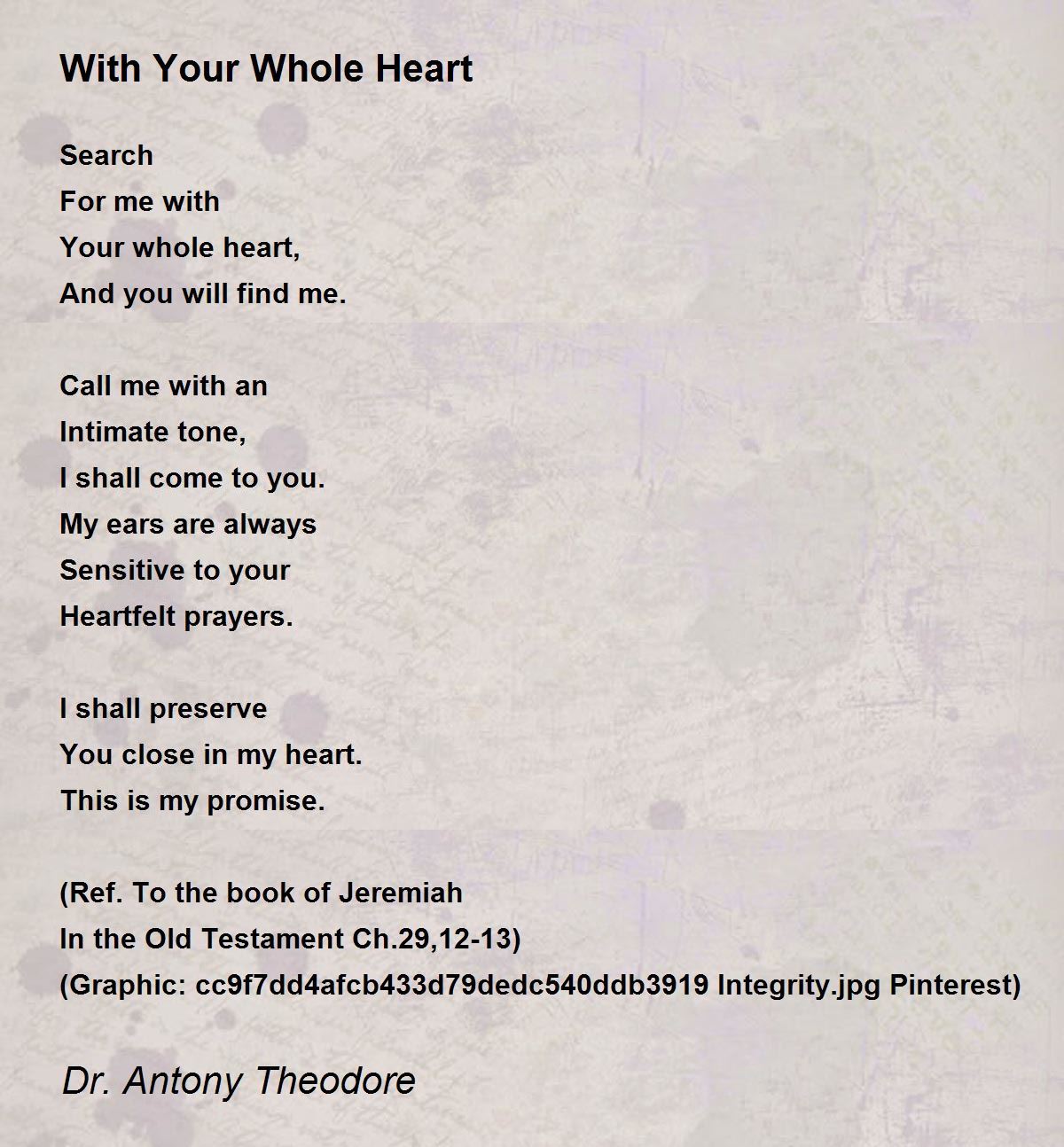 With Your Whole Heart

Search
For me with
Your whole heart,
And you will find me.

Call me with an
Intimate tone,
I shall come to you.
My ears are always
Sensitive to your
Heartfelt prayers.

I shall preserve
You close in my heart.
This is my promise.

(Ref. To the book of Jeremiah
In the Old Testament Ch.29,12-13)
(Graphic: cc9f7dd4afcb433d79dedc540ddb3919 Integrity.jpg Pinterest)

Dr. Antony Theodore